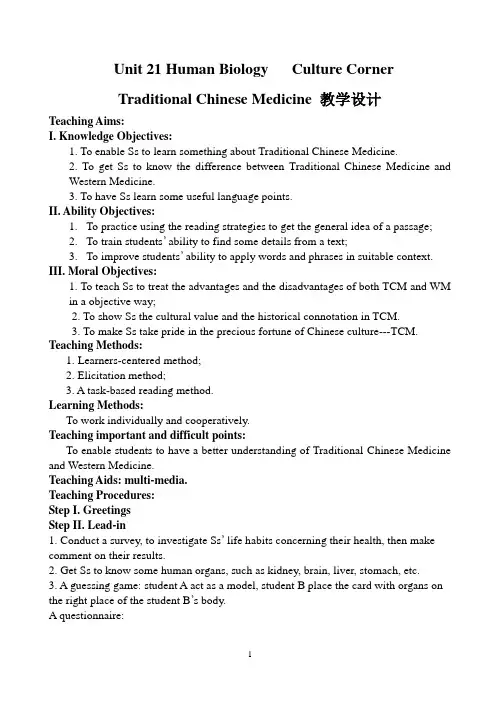 Unit 21 Human Biology    Culture Corner

Traditional Chinese Medicine 教学设计

Teaching Aims:

I. Knowledge Objectives:

1. To enable Ss to learn something about Traditional Chinese Medicine.

2. To get Ss to know the difference between Traditional Chinese Medicine and Western Medicine.

3. To have Ss learn some useful language points.

II. Ability Objectives:

1. To practice using the reading strategies to get the general idea of a passage;

2. To train students' ability to find some details from a text;

3. To improve students' ability to apply words and phrases in suitable context.

III. Moral Objectives:

1. To teach Ss to treat the advantages and the disadvantages of both TCM and WM in a objective way;

2. To show Ss the cultural value and the historical connotation in TCM.

3. To make Ss take pride in the precious fortune of Chinese culture---TCM.

Teaching Methods:

1. Learners-centered method;

2. Elicitation method;

3. A task-based reading method.

Learning Methods:

To work individually and cooperatively.

Teaching important and difficult points:

To enable students to have a better understanding of Traditional Chinese Medicine and Western Medicine.

Teaching Aids: multi-media.

Teaching Procedures:

Step I. Greetings

Step II. Lead-in

1. Conduct a survey, to investigate Ss' life habits concerning their health, then make comment on their results.

2. Get Ss to know some human organs, such as kidney, brain, liver, stomach, etc.

3. A guessing game: student A act as a model, student B place the card with organs on the right place of the student B's body.

A questionnaire:

1